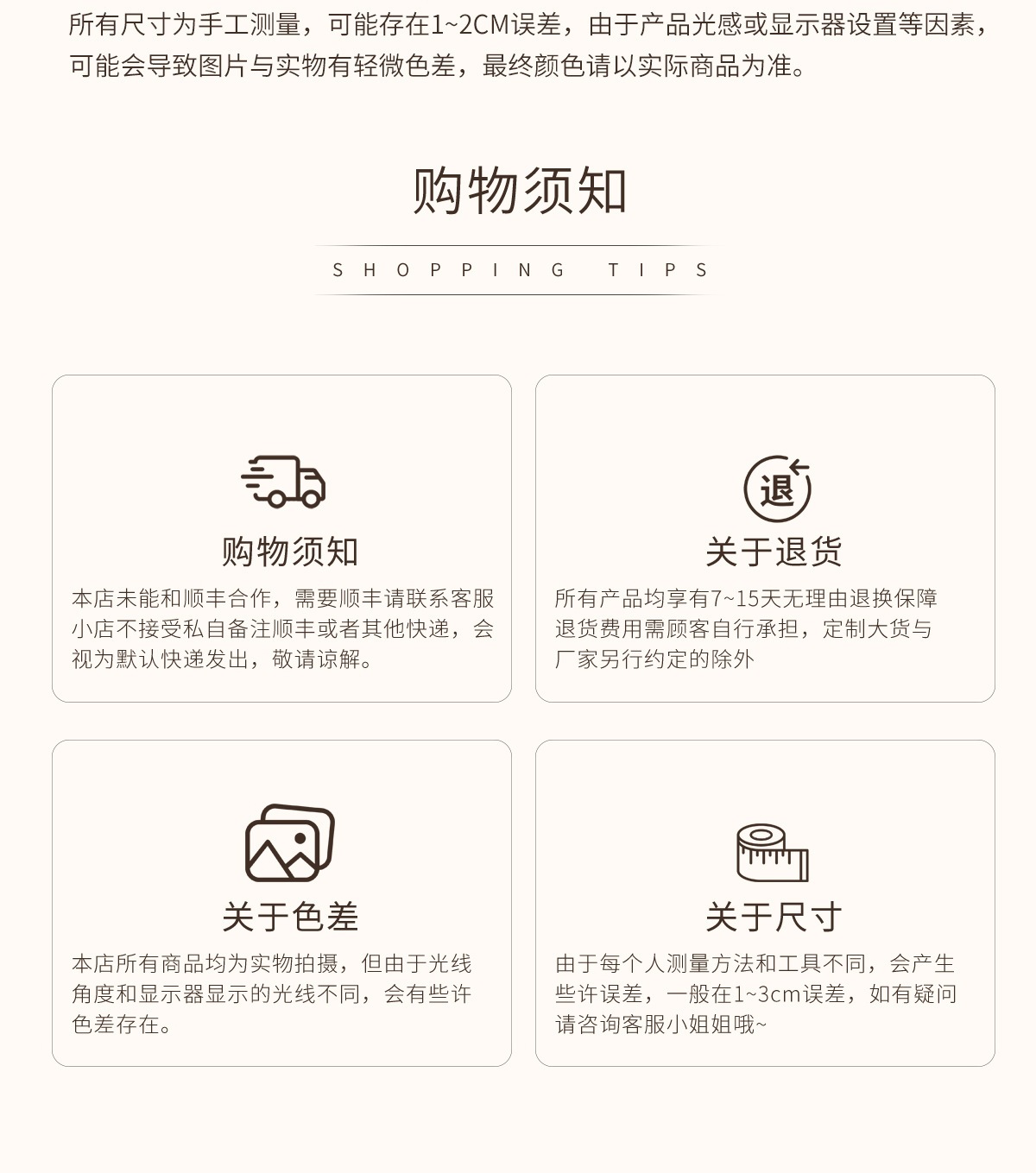 所有尺寸为手工测量，可能存在1~2CM误差，由于产品光感或显示器设置等因素，可能会导致图片与实物有轻微色差，最终颜色请以实际商品为准。

购物须知

SHOPPING TIPS

购物须知

本店未能和顺丰合作，需要顺丰请联系客服小店不接受私自备注顺丰或者其他快递，会视为默认快递发出，敬请谅解。

退

关于退货

所有产品均享有7~15天无理由退换保障退货费用需顾客自行承担，定制大货与厂家另行约定的除外

关于色差

本店所有商品均为实物拍摄，但由于光线角度和显示器显示的光线不同，会有些许色差存在。

关于尺寸

由于每个人测量方法和工具不同，会产生些许误差，一般在1~3cm误差，如有疑问请咨询客服小姐姐哦~